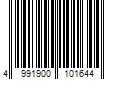 4 991900 101644